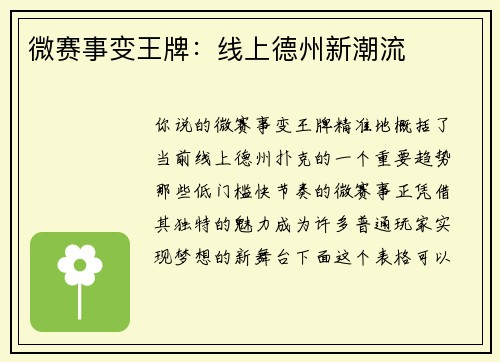 微赛事变王牌：线上德州新潮流

你说的微赛事变王牌精准地概括了当前线上德州扑克的一个重要趋势那些低门槛快节奏的微赛事正凭借其独特的魅力成为许多普通玩家实现梦想的新舞台下面这个表格可以